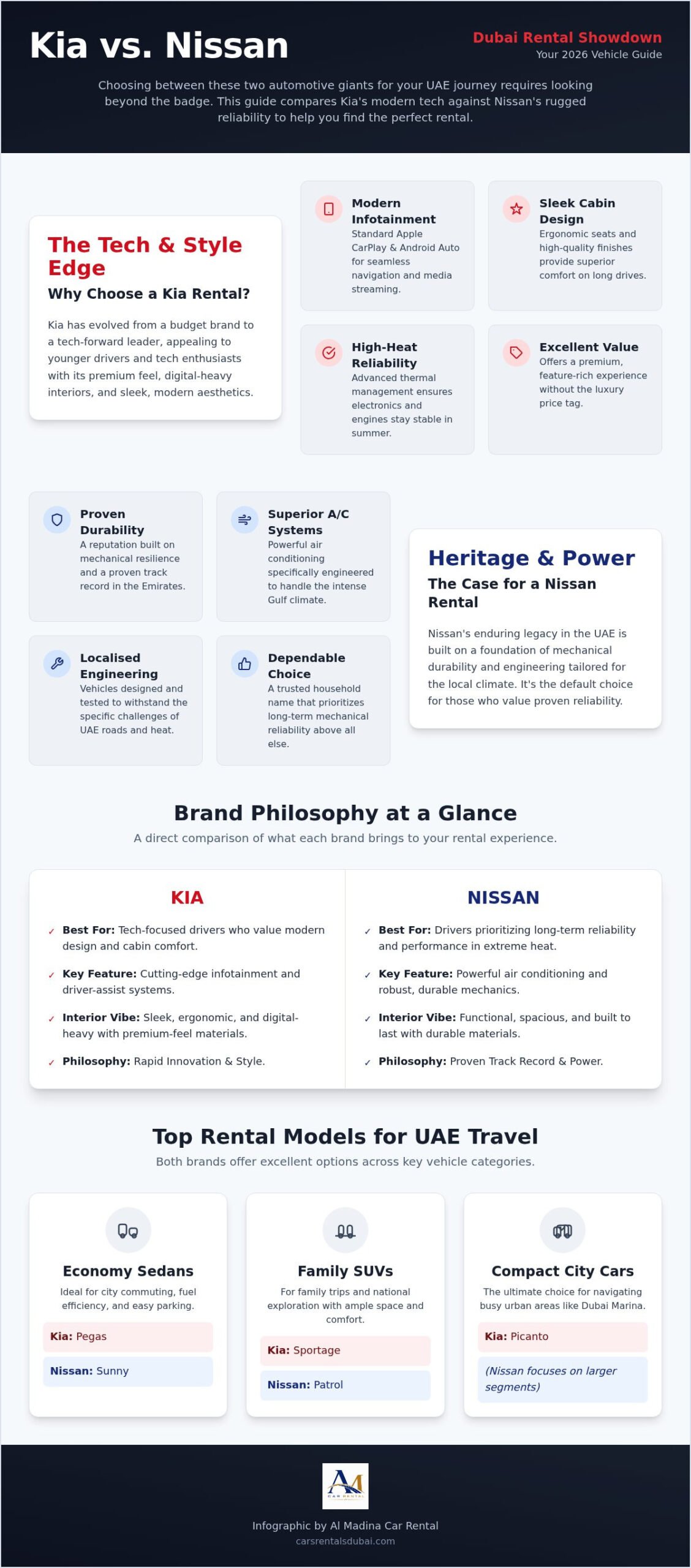 Kia vs. Nissan

Dubai Rental Showdown
Your 2026 Vehicle Guide

Choosing between these two automotive giants for your UAE journey requires looking beyond the badge. This guide compares Kia's modern tech against Nissan's rugged reliability to help you find the perfect rental.

The Tech & Style Edge
Why Choose a Kia Rental?

Kia has evolved from a budget brand to a tech-forward leader, appealing to younger drivers and tech enthusiasts with its premium feel, digital-heavy interiors, and sleek, modern aesthetics.

Modern Infotainment
Standard Apple CarPlay & Android Auto for seamless navigation and media streaming.

Sleek Cabin Design
Ergonomic seats and high-quality finishes provide superior comfort on long drives.

High-Heat Reliability
Advanced thermal management ensures electronics and engines stay stable in summer.

Excellent Value
Offers a premium, feature-rich experience without the luxury price tag.

Proven Durability
A reputation built on mechanical resilience and a proven track record in the Emirates.

Superior A/C Systems
Powerful air conditioning specifically engineered to handle the intense Gulf climate.

Localised Engineering
Vehicles designed and tested to withstand the specific challenges of UAE roads and heat.

Dependable Choice
A trusted household name that prioritizes long-term mechanical reliability above all else.

Heritage & Power
The Case for a Nissan Rental

Nissan's enduring legacy in the UAE is built on a foundation of mechanical durability and engineering tailored for the local climate. It's the default choice for those who value proven reliability.

Brand Philosophy at a Glance
A direct comparison of what each brand brings to your rental experience.

KIA
✓ Best For: Tech-focused drivers who value modern design and cabin comfort.
✓ Key Feature: Cutting-edge infotainment and driver-assist systems.
✓ Interior Vibe: Sleek, ergonomic, and digital-heavy with premium-feel materials.
✓ Philosophy: Rapid Innovation & Style.

NISSAN
✓ Best For: Drivers prioritizing long-term reliability and performance in extreme heat.
✓ Key Feature: Powerful air conditioning and robust, durable mechanics.
✓ Interior Vibe: Functional, spacious, and built to last with durable materials.
✓ Philosophy: Proven Track Record & Power.

Top Rental Models for UAE Travel
Both brands offer excellent options across key vehicle categories.

Economy Sedans
Ideal for city commuting, fuel efficiency, and easy parking.
Kia: Pegas
Nissan: Sunny

Family SUVs
For family trips and national exploration with ample space and comfort.
Kia: Sportage
Nissan: Patrol

Compact City Cars
The ultimate choice for navigating busy urban areas like Dubai Marina.
Kia: Picanto
(Nissan focuses on larger segments)

AM
CAR RENTAL

Infographic by Al Madina Car Rental
carsrentalsdubai.com